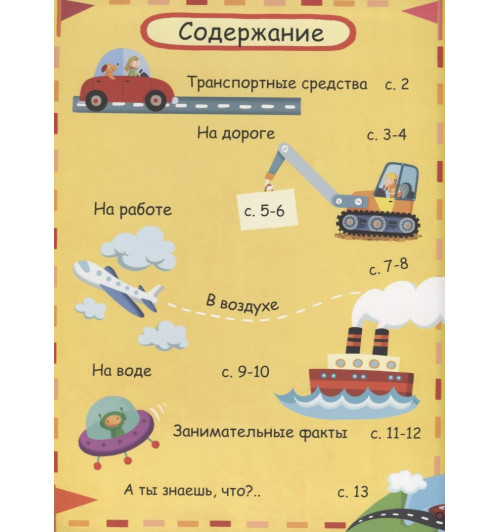 Содержание

Транспортные средства с. 2

На дороге с. 3-4

На работе с. 5-6

с. 7-8

В воздухе

На воде с. 9-10

Занимательные факты с. 11-12

А ты знаешь, что?.. с. 13